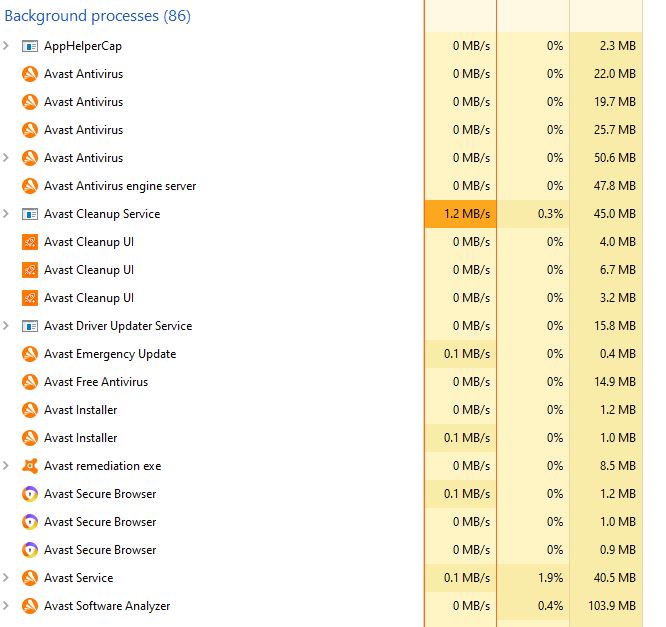 Background processes (86)

| | | | |
|---|---|---|---|
| AppHelperCap | 0 MB/s | 0% | 2.3 MB |
| Avast Antivirus | 0 MB/s | 0% | 22.0 MB |
| Avast Antivirus | 0 MB/s | 0% | 19.7 MB |
| Avast Antivirus | 0 MB/s | 0% | 25.7 MB |
| Avast Antivirus | 0 MB/s | 0% | 50.6 MB |
| Avast Antivirus engine server | 0 MB/s | 0% | 47.8 MB |
| Avast Cleanup Service | 1.2 MB/s | 0.3% | 45.0 MB |
| Avast Cleanup UI | 0 MB/s | 0% | 4.0 MB |
| Avast Cleanup UI | 0 MB/s | 0% | 6.7 MB |
| Avast Cleanup UI | 0 MB/s | 0% | 3.2 MB |
| Avast Driver Updater Service | 0 MB/s | 0% | 15.8 MB |
| Avast Emergency Update | 0.1 MB/s | 0% | 0.4 MB |
| Avast Free Antivirus | 0 MB/s | 0% | 14.9 MB |
| Avast Installer | 0 MB/s | 0% | 1.2 MB |
| Avast Installer | 0.1 MB/s | 0% | 1.0 MB |
| Avast remediation exe | 0 MB/s | 0% | 8.5 MB |
| Avast Secure Browser | 0.1 MB/s | 0% | 1.2 MB |
| Avast Secure Browser | 0 MB/s | 0% | 1.0 MB |
| Avast Secure Browser | 0 MB/s | 0% | 0.9 MB |
| Avast Service | 0.1 MB/s | 1.9% | 40.5 MB |
| Avast Software Analyzer | 0 MB/s | 0.4% | 103.9 MB |